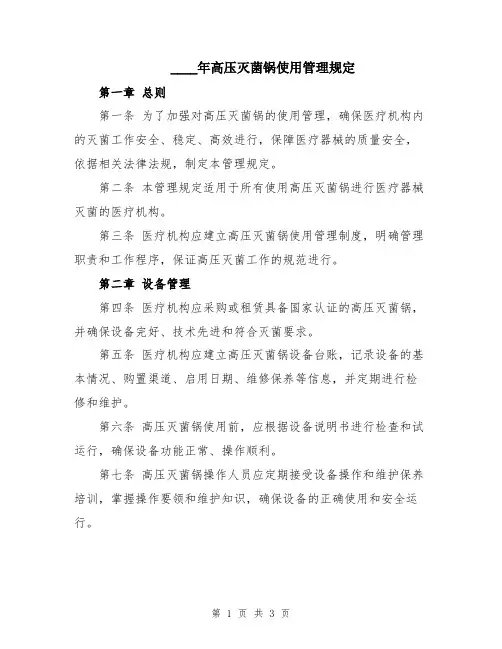 ____年高压灭菌锅使用管理规定

第一章 总则

第一条 为了加强对高压灭菌锅的使用管理，确保医疗机构内的灭菌工作安全、稳定、高效进行，保障医疗器械的质量安全，依据相关法律法规，制定本管理规定。

第二条 本管理规定适用于所有使用高压灭菌锅进行医疗器械灭菌的医疗机构。

第三条 医疗机构应建立高压灭菌锅使用管理制度，明确管理职责和工作程序，保证高压灭菌工作的规范进行。

第二章 设备管理

第四条 医疗机构应采购或租赁具备国家认证的高压灭菌锅，并确保设备完好、技术先进和符合灭菌要求。

第五条 医疗机构应建立高压灭菌锅设备台账，记录设备的基本情况、购置渠道、启用日期、维修保养等信息，并定期进行检修和维护。

第六条 高压灭菌锅使用前，应根据设备说明书进行检查和试运行，确保设备功能正常、操作顺利。

第七条 高压灭菌锅操作人员应定期接受设备操作和维护保养培训，掌握操作要领和维护知识，确保设备的正确使用和安全运行。

第 1 页 共 3 页